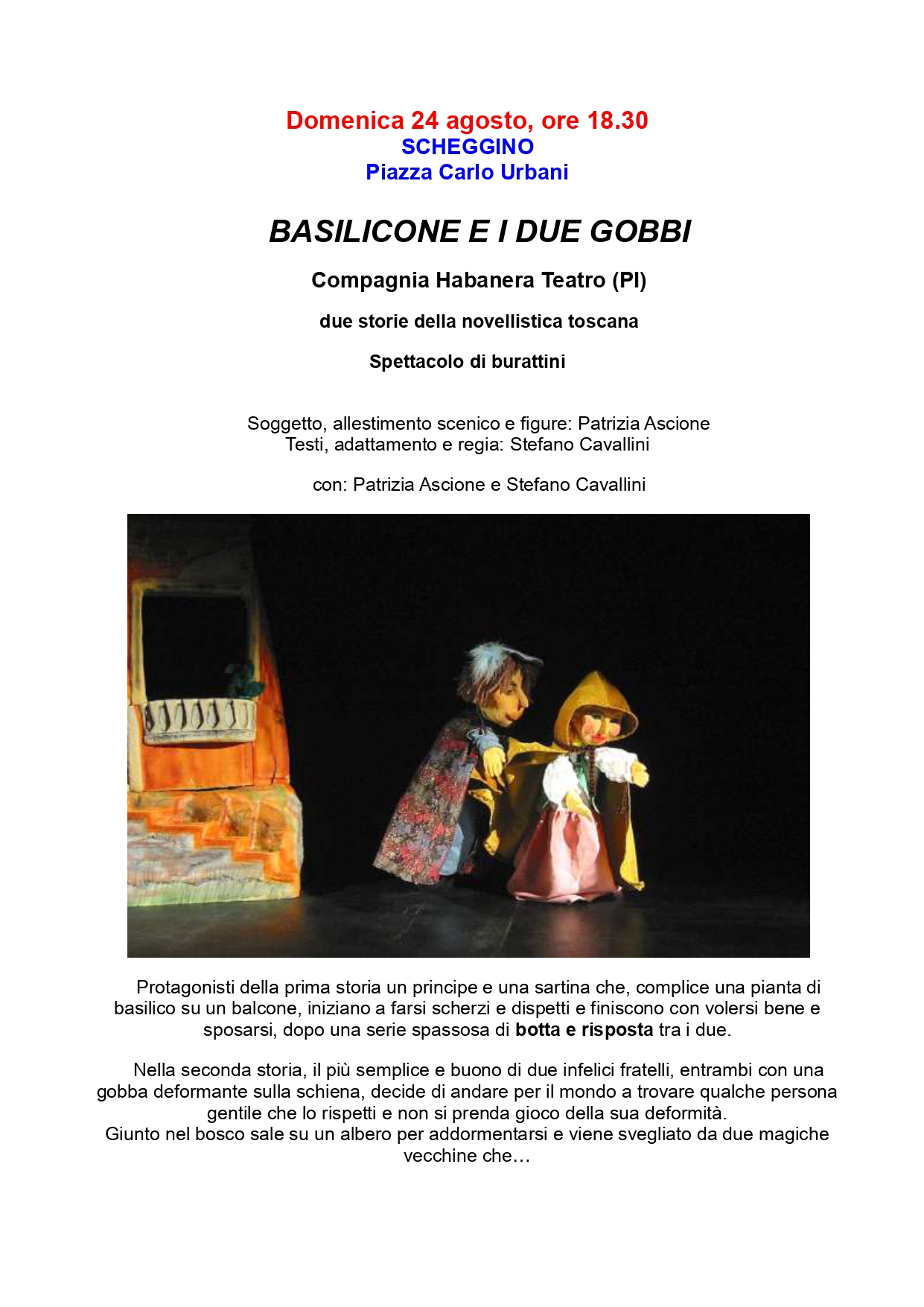 Domenica 24 agosto, ore 18.30
SCHEGGINO
Piazza Carlo Urbani

BASILICONE E I DUE GOBBI

Compagnia Habanera Teatro (PI)

due storie della novellistica toscana

Spettacolo di burattini

Soggetto, allestimento scenico e figure: Patrizia Ascione
Testi, adattamento e regia: Stefano Cavallini

con: Patrizia Ascione e Stefano Cavallini

Protagonisti della prima storia un principe e una sartina che, complice una pianta di basilico su un balcone, iniziano a farsi scherzi e dispetti e finiscono con volersi bene e sposarsi, dopo una serie spassosa di botta e risposta tra i due.

Nella seconda storia, il più semplice e buono di due infelici fratelli, entrambi con una gobba deformante sulla schiena, decide di andare per il mondo a trovare qualche persona gentile che lo rispetti e non si prenda gioco della sua deformità.
Giunto nel bosco sale su un albero per addormentarsi e viene svegliato da due magiche vecchine che…